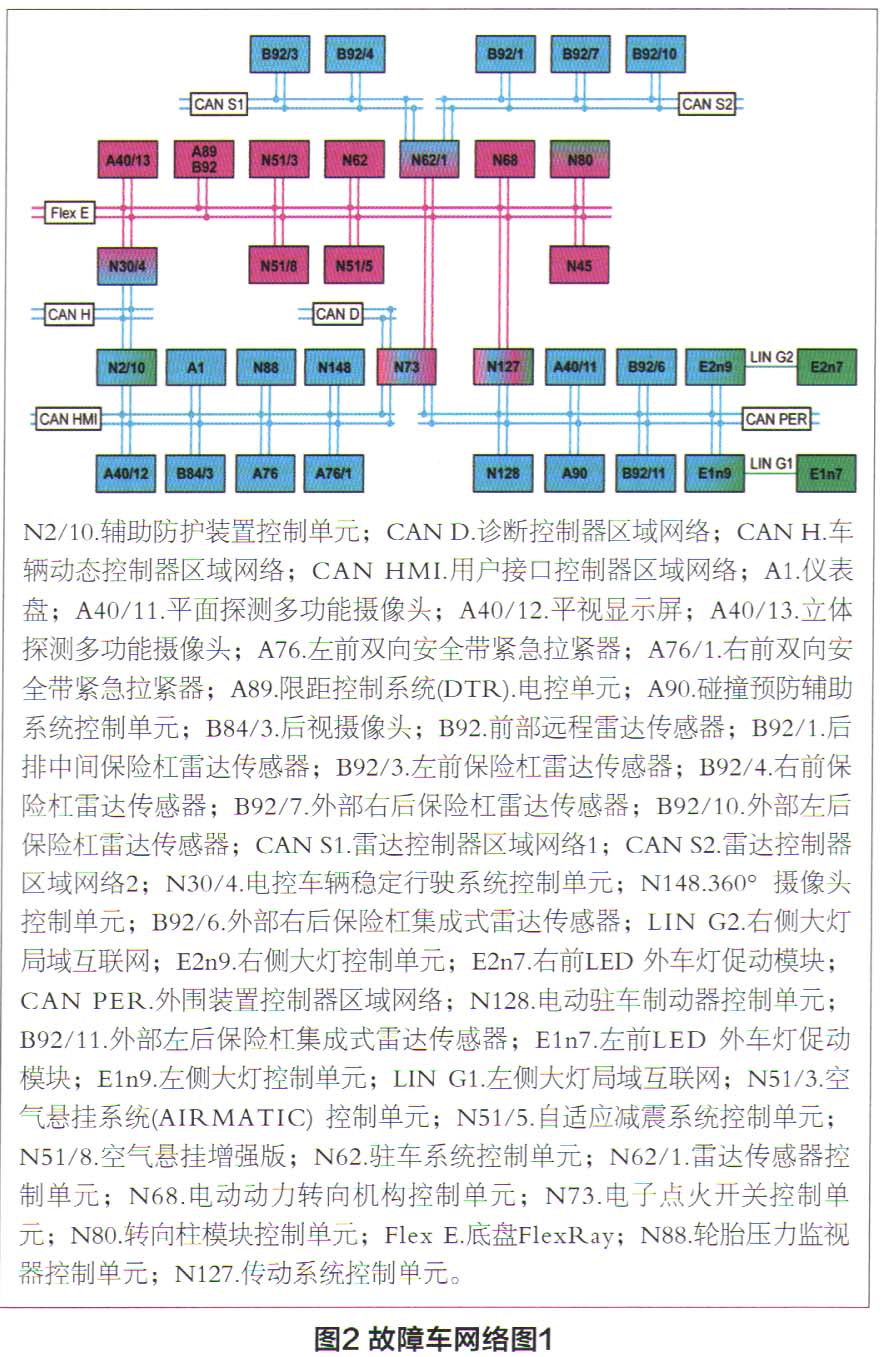 B92/3 B92/4 B92/1 B92/7 B92/10

CAN S1 CAN S2

A40/13 A89 B92 N51/3 N62 N62/1 N68 N80

Flex E

N30/4 N51/8 N51/5 N45

CAN H CAN D

N2/10 A1 N88 N148 N73 N127 A40/11 B92/6 E2n9 LIN G2 E2n7

CAN HMI CAN PER

A40/12 B84/3 A76 A76/1 N128 A90 B92/11 E1n9 LIN G1 E1n7

N2/10.辅助防护装置控制单元；CAN D.诊断控制器区域网络；CAN H.车辆动态控制器区域网络；CAN HMI.用户接口控制器区域网络；A1.仪表盘；A40/11.平面探测多功能摄像头；A40/12.平视显示屏；A40/13.立体探测多功能摄像头；A76.左前双向安全带紧急拉紧器；A76/1.右前双向安全带紧急拉紧器；A89.限距控制系统(DTR).电控单元；A90.碰撞预防辅助系统控制单元；B84/3.后视摄像头；B92.前部远程雷达传感器；B92/1.后排中间保险杠雷达传感器；B92/3.左前保险杠雷达传感器；B92/4.右前保险杠雷达传感器；B92/7.外部右后保险杠雷达传感器；B92/10.外部左后保险杠雷达传感器；CAN S1.雷达控制器区域网络1；CAN S2.雷达控制器区域网络2；N30/4.电控车辆稳定行驶系统控制单元；N148.360° 摄像头控制单元；B92/6.外部右后保险杠集成式雷达传感器；LIN G2.右侧大灯局域互联网；E2n9.右侧大灯控制单元；E2n7.右前LED 外车灯促动模块；CAN PER.外围装置控制器区域网络；N128.电动驻车制动器控制单元；B92/11.外部左后保险杠集成式雷达传感器；E1n7.左前LED 外车灯促动模块；E1n9.左侧大灯控制单元；LIN G1.左侧大灯局域互联网；N51/3.空气悬挂系统(AIRMATIC) 控制单元；N51/5.自适应减震系统控制单元；N51/8.空气悬挂增强版；N62.驻车系统控制单元；N62/1.雷达传感器控制单元；N68.电动动力转向机构控制单元；N73.电子点火开关控制单元；N80.转向柱模块控制单元；Flex E.底盘FlexRay；N88.轮胎压力监视器控制单元；N127.传动系统控制单元。

图2 故障车网络图1